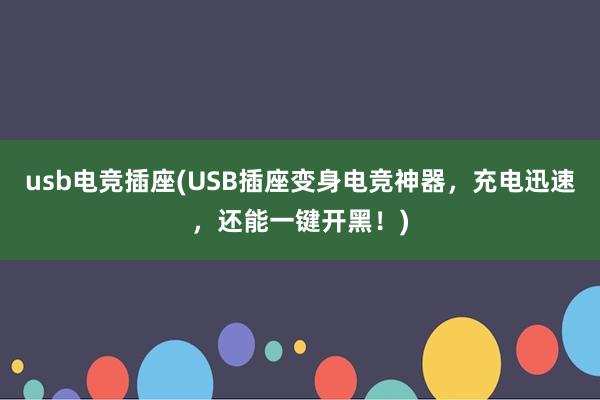 usb电竞插座(USB插座变身电竞神器，充电迅速，还能一键开黑！)